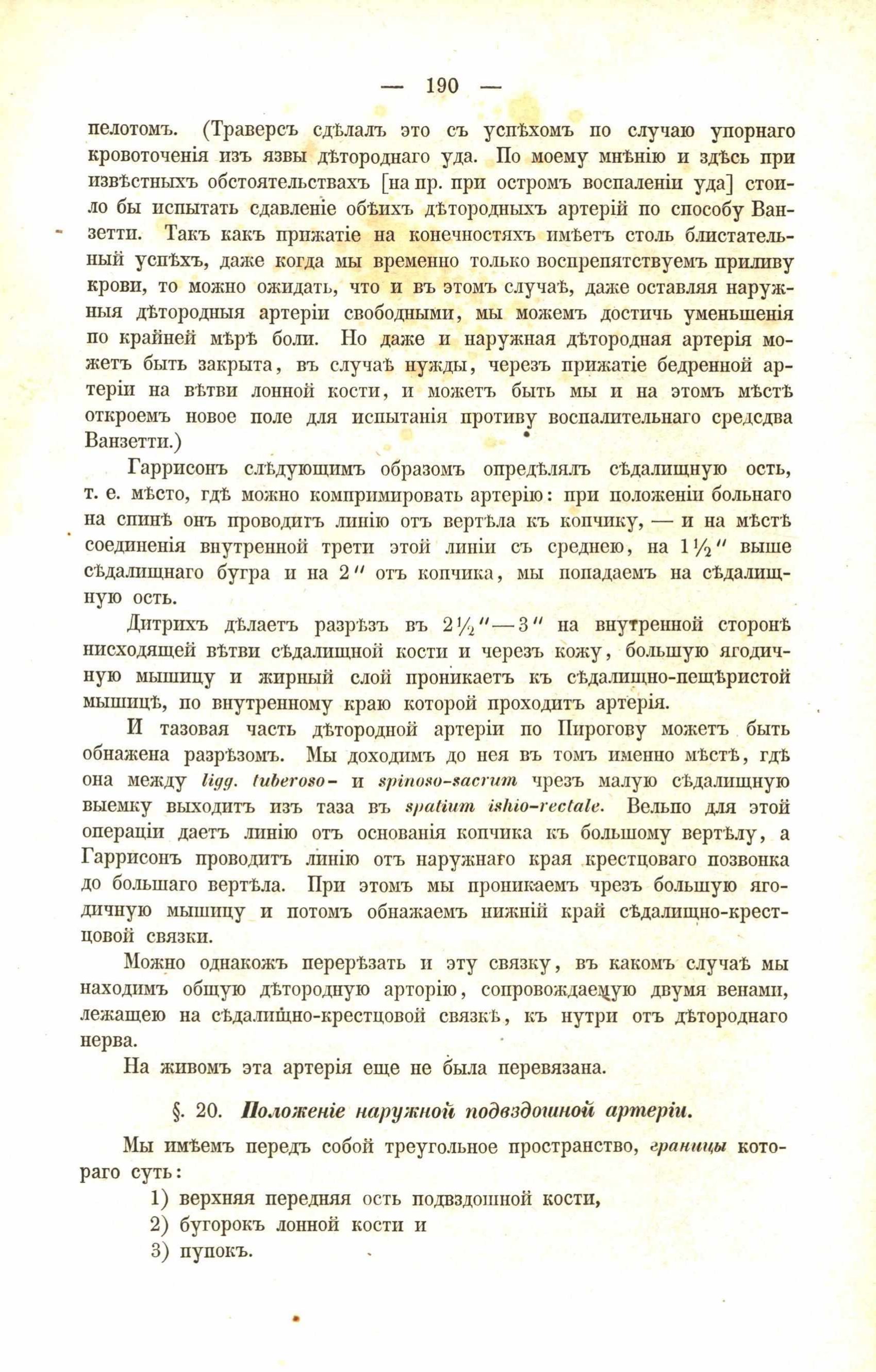 — 190 —

пелотомъ. (Траверсъ сдѣлалъ это съ успѣхомъ по случаю упорнаго кровоточенія изъ язвы дѣтороднаго уда. По моему мнѣнію и здѣсь при извѣстныхъ обстоятельствахъ [на пр. при остромъ воспаленіи уда] стоило бы испытать сдавленіе обѣихъ дѣтородныхъ артерій по способу Ванзетти. Такъ какъ прижатіе на конечностяхъ имѣетъ столь блистательный успѣхъ, даже когда мы временно только воспрепятствуемъ приливу крови, то можно ожидать, что и въ этомъ случаѣ, даже оставляя наружныя дѣтородныя артеріи свободными, мы можемъ достичь уменьшенія по крайней мѣрѣ боли. Но даже и наружная дѣтородная артерія можетъ быть закрыта, въ случаѣ нужды, черезъ прижатіе бедренной артеріи на вѣтви лонной кости, и можетъ быть мы и на этомъ мѣстѣ откроемъ новое поле для испытанія противу воспалительнаго средсдва Ванзетти.)

Гаррисонъ слѣдующимъ образомъ опредѣлялъ сѣдалищную ость, т. е. мѣсто, гдѣ можно компримировать артерію: при положеніи больнаго на спинѣ онъ проводитъ линію отъ вертѣла къ копчику, — и на мѣстѣ соединенія внутренной трети этой линіи съ среднею, на $1\frac{1}{2}''$ выше сѣдалищнаго бугра и на $2''$ отъ копчика, мы попадаемъ на сѣдалищную ость.

Дитрихъ дѣлаетъ разрѣзъ въ $2\frac{1}{2}''$—$3''$ на внутренной сторонѣ нисходящей вѣтви сѣдалищной кости и черезъ кожу, большую ягодичную мышицу и жирный слой проникаетъ къ сѣдалищно-пещѣристой мышицѣ, по внутренному краю которой проходитъ артерія.

И тазовая часть дѣтородной артеріи по Пирогову можетъ быть обнажена разрѣзомъ. Мы доходимъ до нея въ томъ именно мѣстѣ, гдѣ она между ligg. tuberoso- и spinoso-sacrum чрезъ малую сѣдалищную выемку выходитъ изъ таза въ spatium ishio-rectale. Вельпо для этой операціи даетъ линію отъ основанія копчика къ большому вертѣлу, а Гаррисонъ проводитъ линію отъ наружнаго края крестцоваго позвонка до большаго вертѣла. При этомъ мы проникаемъ чрезъ большую ягодичную мышицу и потомъ обнажаемъ нижній край сѣдалищно-крестцовой связки.

Можно однакожъ перерѣзать и эту связку, въ какомъ случаѣ мы находимъ общую дѣтородную арторію, сопровождаемую двумя венами, лежащею на сѣдалищно-крестцовой связкѣ, къ нутри отъ дѣтороднаго нерва.

На живомъ эта артерія еще не была перевязана.

§. 20. Положеніе наружной подвздошной артеріи.

Мы имѣемъ передъ собой треугольное пространство, границы котораго суть:

1) верхняя передняя ость подвздошной кости,
2) бугорокъ лонной кости и
3) пупокъ.